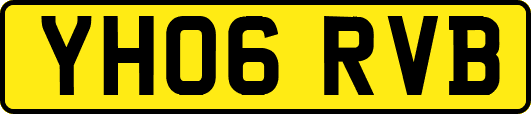 YH06 RVB